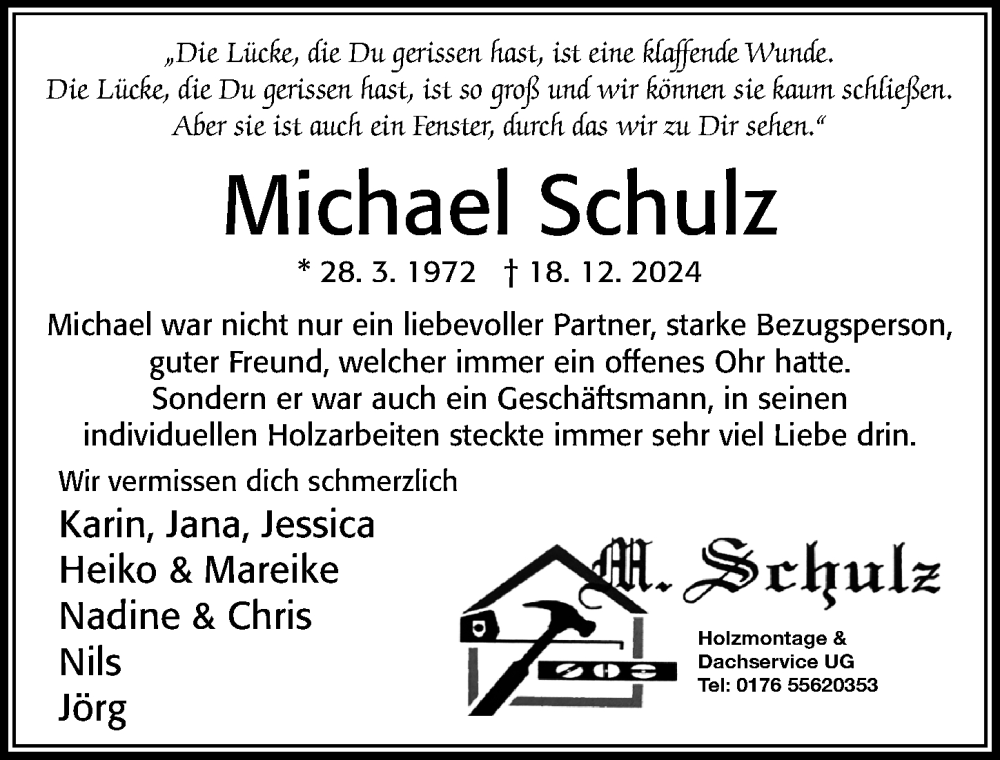 „Die Lücke, die Du gerissen hast, ist eine klaffende Wunde. Die Lücke, die Du gerissen hast, ist so groß und wir können sie kaum schließen. Aber sie ist auch ein Fenster, durch das wir zu Dir sehen.“

Michael Schulz

* 28. 3. 1972 † 18. 12. 2024

Michael war nicht nur ein liebevoller Partner, starke Bezugsperson, guter Freund, welcher immer ein offenes Ohr hatte. Sondern er war auch ein Geschäftsmann, in seinen individuellen Holzarbeiten steckte immer sehr viel Liebe drin.

Wir vermissen dich schmerzlich

Karin, Jana, Jessica
Heiko & Mareike
Nadine & Chris
Nils
Jörg

M. Schulz

Holzmontage & Dachservice UG
Tel: 0176 55620353